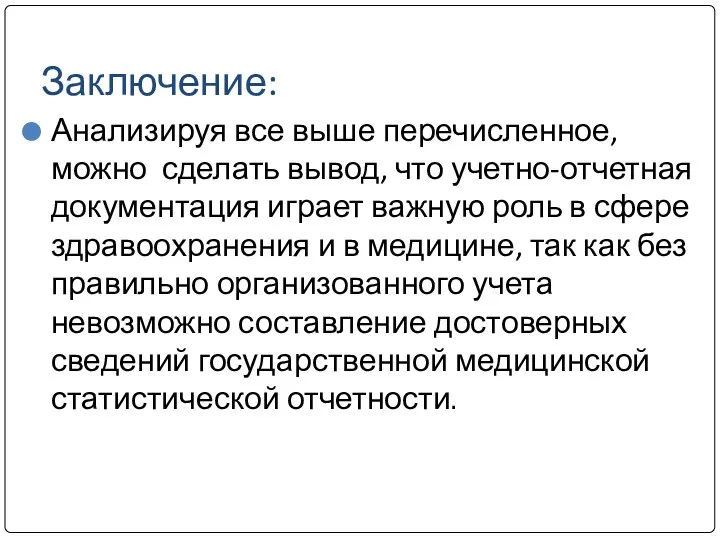 Заключение:

Анализируя все выше перечисленное, можно сделать вывод, что учетно-отчетная документация играет важную роль в сфере здравоохранения и в медицине, так как без правильно организованного учета невозможно составление достоверных сведений государственной медицинской статистической отчетности.